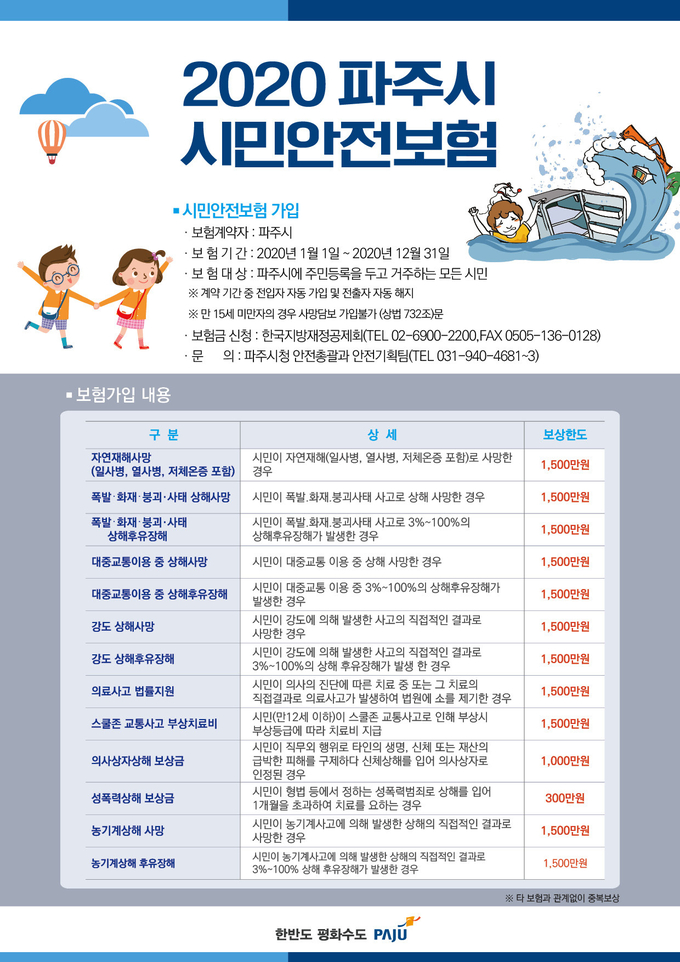 2020 파주시
시민안전보험

▪ 시민안전보험 가입

· 보험계약자 : 파주시
· 보 험 기 간 : 2020년 1월 1일 ~ 2020년 12월 31일
· 보 험 대 상 : 파주시에 주민등록을 두고 거주하는 모든 시민
※ 계약 기간 중 전입자 자동 가입 및 전출자 자동 해지
※ 만 15세 미만자의 경우 사망담보 가입불가 (상법 732조)문
· 보험금 신청 : 한국지방재정공제회(TEL 02-6900-2200,FAX 0505-136-0128)
· 문 의 : 파주시청 안전총괄과 안전기획팀(TEL 031-940-4681~3)

▪ 보험가입 내용

| 구 분 | 상 세 | 보상한도 |
|---|---|---|
| 자연재해사망 (일사병, 열사병, 저체온증 포함) | 시민이 자연재해(일사병, 열사병, 저체온증 포함)로 사망한 경우 | 1,500만원 |
| 폭발·화재·붕괴·사태 상해사망 | 시민이 폭발.화재.붕괴사태 사고로 상해 사망한 경우 | 1,500만원 |
| 폭발·화재·붕괴·사태 상해후유장해 | 시민이 폭발.화재.붕괴사태 사고로 3%~100%의 상해후유장해가 발생한 경우 | 1,500만원 |
| 대중교통이용 중 상해사망 | 시민이 대중교통 이용 중 상해 사망한 경우 | 1,500만원 |
| 대중교통이용 중 상해후유장해 | 시민이 대중교통 이용 중 3%~100%의 상해후유장해가 발생한 경우 | 1,500만원 |
| 강도 상해사망 | 시민이 강도에 의해 발생한 사고의 직접적인 결과로 사망한 경우 | 1,500만원 |
| 강도 상해후유장해 | 시민이 강도에 의해 발생한 사고의 직접적인 결과로 3%~100%의 상해 후유장해가 발생 한 경우 | 1,500만원 |
| 의료사고 법률지원 | 시민이 의사의 진단에 따른 치료 중 또는 그 치료의 직접결과로 의료사고가 발생하여 법원에 소를 제기한 경우 | 1,500만원 |
| 스쿨존 교통사고 부상치료비 | 시민(만12세 이하)이 스쿨존 교통사고로 인해 부상시 부상등급에 따라 치료비 지급 | 1,500만원 |
| 의사상자상해 보상금 | 시민이 직무외 행위로 타인의 생명, 신체 또는 재산의 급박한 피해를 구제하다 신체상해를 입어 의사상자로 인정된 경우 | 1,000만원 |
| 성폭력상해 보상금 | 시민이 형법 등에서 정하는 성폭력범죄로 상해를 입어 1개월을 초과하여 치료를 요하는 경우 | 300만원 |
| 농기계상해 사망 | 시민이 농기계사고에 의해 발생한 상해의 직접적인 결과로 사망한 경우 | 1,500만원 |
| 농기계상해 후유장해 | 시민이 농기계사고에 의해 발생한 상해의 직접적인 결과로 3%~100% 상해 후유장해가 발생한 경우 | 1,500만원 |

※ 타 보험과 관계없이 중복보상

한반도 평화수도 PAJU